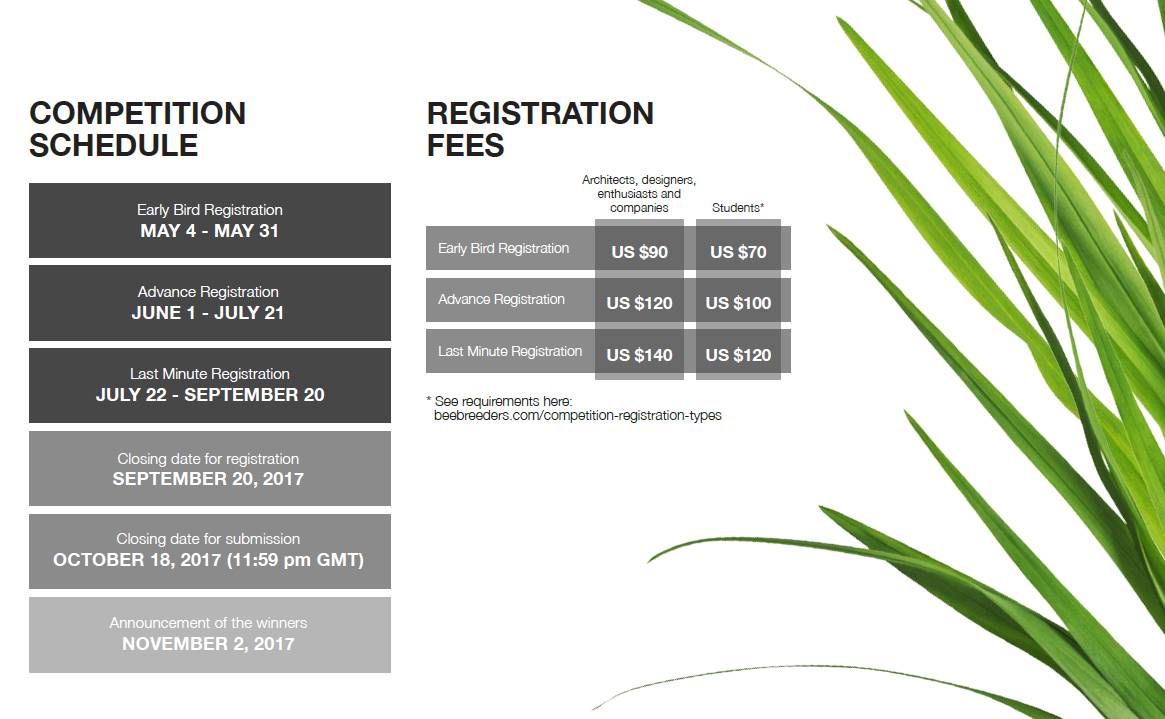 COMPETITION SCHEDULE

Early Bird Registration
MAY 4 - MAY 31

Advance Registration
JUNE 1 - JULY 21

Last Minute Registration
JULY 22 - SEPTEMBER 20

Closing date for registration
SEPTEMBER 20, 2017

Closing date for submission
OCTOBER 18, 2017 (11:59 pm GMT)

Announcement of the winners
NOVEMBER 2, 2017

REGISTRATION FEES

| | Architects, designers, enthusiasts and companies | Students* |
|---|---|---|
| Early Bird Registration | US $90 | US $70 |
| Advance Registration | US $120 | US $100 |
| Last Minute Registration | US $140 | US $120 |

* See requirements here:
beebreeders.com/competition-registration-types